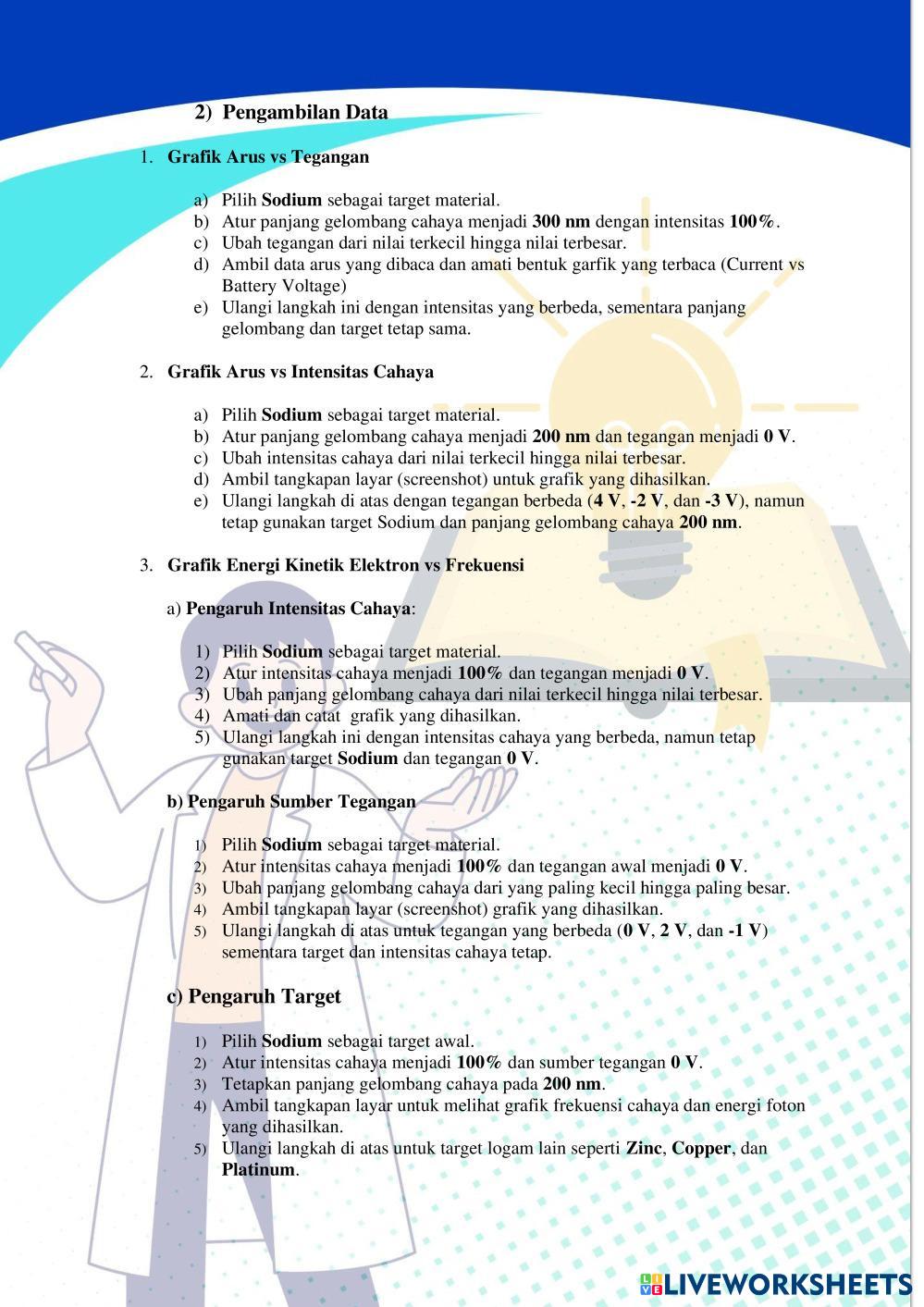 2) Pengambilan Data

1. Grafik Arus vs Tegangan

a) Pilih Sodium sebagai target material.
b) Atur panjang gelombang cahaya menjadi 300 nm dengan intensitas 100%.
c) Ubah tegangan dari nilai terkecil hingga nilai terbesar.
d) Ambil data arus yang dibaca dan amati bentuk garfik yang terbaca (Current vs Battery Voltage)
e) Ulangi langkah ini dengan intensitas yang berbeda, sementara panjang gelombang dan target tetap sama.

2. Grafik Arus vs Intensitas Cahaya

a) Pilih Sodium sebagai target material.
b) Atur panjang gelombang cahaya menjadi 200 nm dan tegangan menjadi 0 V.
c) Ubah intensitas cahaya dari nilai terkecil hingga nilai terbesar.
d) Ambil tangkapan layar (screenshot) untuk grafik yang dihasilkan.
e) Ulangi langkah di atas dengan tegangan berbeda (4 V, -2 V, dan -3 V), namun tetap gunakan target Sodium dan panjang gelombang cahaya 200 nm.

3. Grafik Energi Kinetik Elektron vs Frekuensi

a) Pengaruh Intensitas Cahaya:

1) Pilih Sodium sebagai target material.
2) Atur intensitas cahaya menjadi 100% dan tegangan menjadi 0 V.
3) Ubah panjang gelombang cahaya dari nilai terkecil hingga nilai terbesar.
4) Amati dan catat grafik yang dihasilkan.
5) Ulangi langkah ini dengan intensitas cahaya yang berbeda, namun tetap gunakan target Sodium dan tegangan 0 V.

b) Pengaruh Sumber Tegangan

1) Pilih Sodium sebagai target material.
2) Atur intensitas cahaya menjadi 100% dan tegangan awal menjadi 0 V.
3) Ubah panjang gelombang cahaya dari yang paling kecil hingga paling besar.
4) Ambil tangkapan layar (screenshot) grafik yang dihasilkan.
5) Ulangi langkah di atas untuk tegangan yang berbeda (0 V, 2 V, dan -1 V) sementara target dan intensitas cahaya tetap.

c) Pengaruh Target

1) Pilih Sodium sebagai target awal.
2) Atur intensitas cahaya menjadi 100% dan sumber tegangan 0 V.
3) Tetapkan panjang gelombang cahaya pada 200 nm.
4) Ambil tangkapan layar untuk melihat grafik frekuensi cahaya dan energi foton yang dihasilkan.
5) Ulangi langkah di atas untuk target logam lain seperti Zinc, Copper, dan Platinum.

LIVEWORKSHEETS